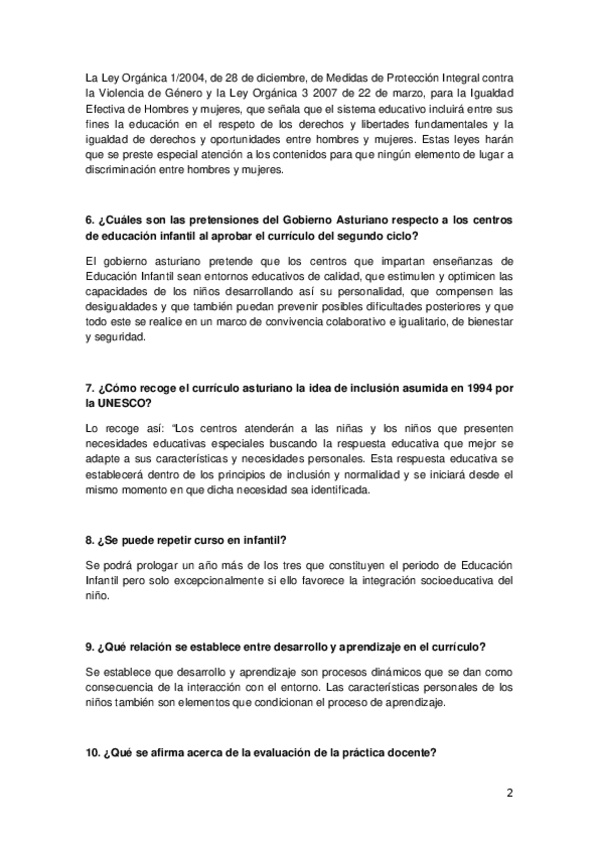 La Ley Orgánica 1/2004, de 28 de diciembre, de Medidas de Protección Integral contra la Violencia de Género y la Ley Orgánica 3 2007 de 22 de marzo, para la Igualdad Efectiva de Hombres y mujeres, que señala que el sistema educativo incluirá entre sus fines la educación en el respeto de los derechos y libertades fundamentales y la igualdad de derechos y oportunidades entre hombres y mujeres. Estas leyes harán que se preste especial atención a los contenidos para que ningún elemento de lugar a discriminación entre hombres y mujeres.

6. ¿Cuáles son las pretensiones del Gobierno Asturiano respecto a los centros de educación infantil al aprobar el currículo del segundo ciclo?

El gobierno asturiano pretende que los centros que impartan enseñanzas de Educación Infantil sean entornos educativos de calidad, que estimulen y optimicen las capacidades de los niños desarrollando así su personalidad, que compensen las desigualdades y que también puedan prevenir posibles dificultades posteriores y que todo este se realice en un marco de convivencia colaborativo e igualitario, de bienestar y seguridad.

7. ¿Cómo recoge el currículo asturiano la idea de inclusión asumida en 1994 por la UNESCO?

Lo recoge así: "Los centros atenderán a las niñas y los niños que presenten necesidades educativas especiales buscando la respuesta educativa que mejor se adapte a sus características y necesidades personales. Esta respuesta educativa se establecerá dentro de los principios de inclusión y normalidad y se iniciará desde el mismo momento en que dicha necesidad sea identificada.

8. ¿Se puede repetir curso en infantil?

Se podrá prologar un año más de los tres que constituyen el periodo de Educación Infantil pero solo excepcionalmente si ello favorece la integración socioeducativa del niño.

9. ¿Qué relación se establece entre desarrollo y aprendizaje en el currículo?

Se establece que desarrollo y aprendizaje son procesos dinámicos que se dan como consecuencia de la interacción con el entorno. Las características personales de los niños también son elementos que condicionan el proceso de aprendizaje.

10. ¿Qué se afirma acerca de la evaluación de la práctica docente?

2